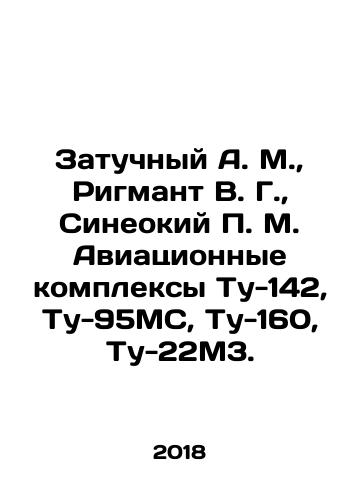 Затучный А. М., Ригмант В. Г., Синеокий П. М. Авиационные комплексы Ту-142, Ту-95МС, Ту-160, Ту-22М3.

2018